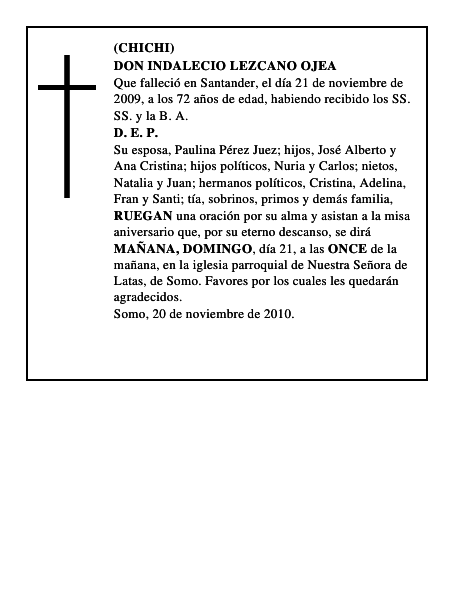 (CHICHI)
DON INDALECIO LEZCANO OJEA
Que falleció en Santander, el día 21 de noviembre de 2009, a los 72 años de edad, habiendo recibido los SS. SS. y la B. A.
D. E. P.
Su esposa, Paulina Pérez Juez; hijos, José Alberto y Ana Cristina; hijos políticos, Nuria y Carlos; nietos, Natalia y Juan; hermanos políticos, Cristina, Adelina, Fran y Santi; tía, sobrinos, primos y demás familia, RUEGAN una oración por su alma y asistan a la misa aniversario que, por su eterno descanso, se dirá MAÑANA, DOMINGO, día 21, a las ONCE de la mañana, en la iglesia parroquial de Nuestra Señora de Latas, de Somo. Favores por los cuales les quedarán agradecidos.
Somo, 20 de noviembre de 2010.